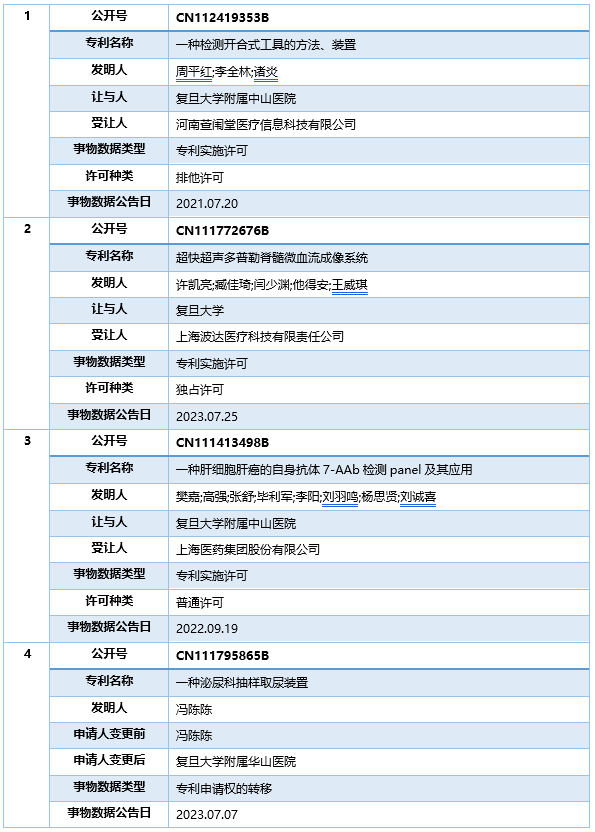 | 1 | 公开号 | CN112419353B |
|---|---|---|
| | 专利名称 | 一种检测开合式工具的方法、装置 |
| | 发明人 | 周平红;李全林;诸炎 |
| | 让与人 | 复旦大学附属中山医院 |
| | 受让人 | 河南萱闱堂医疗信息科技有限公司 |
| | 事物数据类型 | 专利实施许可 |
| | 许可种类 | 排他许可 |
| | 事物数据公告日 | 2021.07.20 |
| 2 | 公开号 | CN111772676B |
| | 专利名称 | 超快超声多普勒脊髓微血流成像系统 |
| | 发明人 | 许凯亮;臧佳琦;闫少渊;他得安;王威琪 |
| | 让与人 | 复旦大学 |
| | 受让人 | 上海波达医疗科技有限责任公司 |
| | 事物数据类型 | 专利实施许可 |
| | 许可种类 | 独占许可 |
| | 事物数据公告日 | 2023.07.25 |
| 3 | 公开号 | CN111413498B |
| | 专利名称 | 一种肝细胞肝癌的自身抗体 7-AAb 检测 panel 及其应用 |
| | 发明人 | 樊嘉;高强;张舒;毕利军;李阳;刘羽鸣;杨思贤;刘诚喜 |
| | 让与人 | 复旦大学附属中山医院 |
| | 受让人 | 上海医药集团股份有限公司 |
| | 事物数据类型 | 专利实施许可 |
| | 许可种类 | 普通许可 |
| | 事物数据公告日 | 2022.09.19 |
| 4 | 公开号 | CN111795865B |
| | 专利名称 | 一种泌尿科抽样取尿装置 |
| | 发明人 | 冯陈陈 |
| | 申请人变更前 | 冯陈陈 |
| | 申请人变更后 | 复旦大学附属华山医院 |
| | 事物数据类型 | 专利申请权的转移 |
| | 事物数据公告日 | 2023.07.07 |